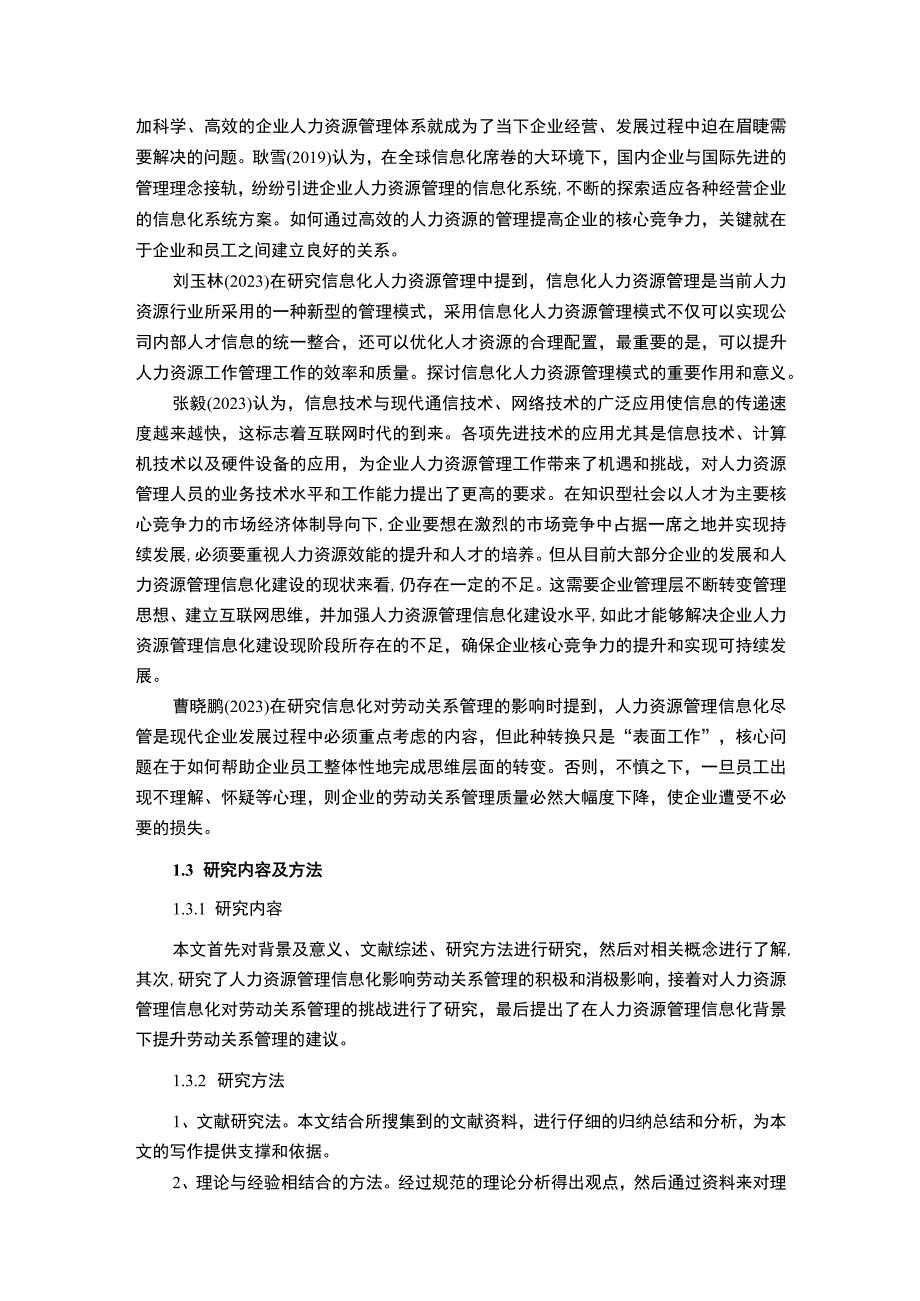 加科学、高效的企业人力资源管理体系就成为了当下企业经营、发展过程中迫在眉睫需要解决的问题。耿雪(2019)认为，在全球信息化席卷的大环境下，国内企业与国际先进的管理理念接轨，纷纷引进企业人力资源管理的信息化系统，不断的探索适应各种经营企业的信息化系统方案。如何通过高效的人力资源的管理提高企业的核心竞争力，关键就在于企业和员工之间建立良好的关系。

刘玉林(2023)在研究信息化人力资源管理中提到，信息化人力资源管理是当前人力资源行业所采用的一种新型的管理模式，采用信息化人力资源管理模式不仅可以实现公司内部人才信息的统一整合，还可以优化人才资源的合理配置，最重要的是，可以提升人力资源工作管理工作的效率和质量。探讨信息化人力资源管理模式的重要作用和意义。

张毅(2023)认为，信息技术与现代通信技术、网络技术的广泛应用使信息的传递速度越来越快，这标志着互联网时代的到来。各项先进技术的应用尤其是信息技术、计算机技术以及硬件设备的应用，为企业人力资源管理工作带来了机遇和挑战，对人力资源管理人员的业务技术水平和工作能力提出了更高的要求。在知识型社会以人才为主要核心竞争力的市场经济体制导向下，企业要想在激烈的市场竞争中占据一席之地并实现持续发展，必须要重视人力资源效能的提升和人才的培养。但从目前大部分企业的发展和人力资源管理信息化建设的现状来看，仍存在一定的不足。这需要企业管理层不断转变管理思想、建立互联网思维，并加强人力资源管理信息化建设水平，如此才能够解决企业人力资源管理信息化建设现阶段所存在的不足，确保企业核心竞争力的提升和实现可持续发展。

曹晓鹏(2023)在研究信息化对劳动关系管理的影响时提到，人力资源管理信息化尽管是现代企业发展过程中必须重点考虑的内容，但此种转换只是“表面工作”，核心问题在于如何帮助企业员工整体性地完成思维层面的转变。否则，不慎之下，一旦员工出现不理解、怀疑等心理，则企业的劳动关系管理质量必然大幅度下降，使企业遭受不必要的损失。

1.3 研究内容及方法

1.3.1 研究内容

本文首先对背景及意义、文献综述、研究方法进行研究，然后对相关概念进行了解，其次，研究了人力资源管理信息化影响劳动关系管理的积极和消极影响，接着对人力资源管理信息化对劳动关系管理的挑战进行了研究，最后提出了在人力资源管理信息化背景下提升劳动关系管理的建议。

1.3.2 研究方法

1、文献研究法。本文结合所搜集到的文献资料，进行仔细的归纳总结和分析，为本文的写作提供支撑和依据。

2、理论与经验相结合的方法。经过规范的理论分析得出观点，然后通过资料来对理